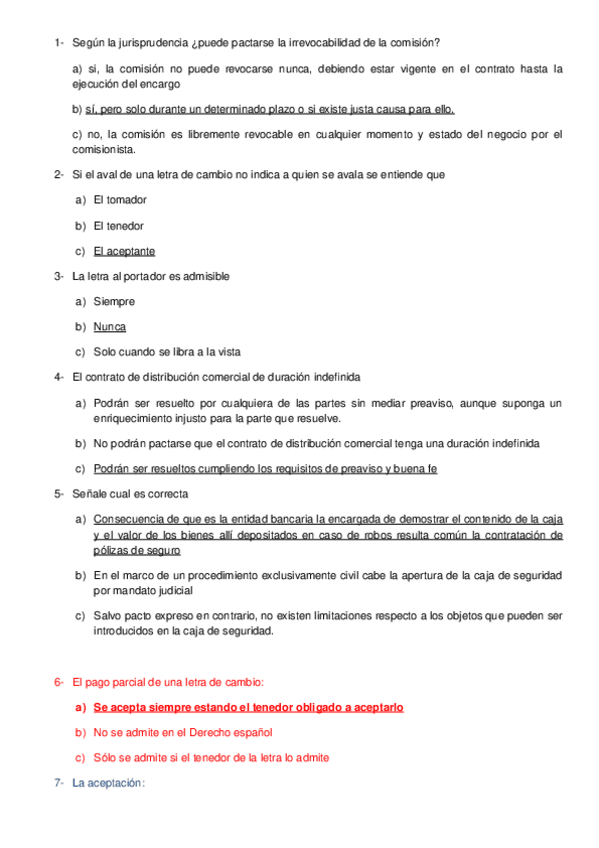 1- Según la jurisprudencia ¿puede pactarse la irrevocabilidad de la comisión?

a) si, la comisión no puede revocarse nunca, debiendo estar vigente en el contrato hasta la ejecución del encargo

b) sí, pero solo durante un determinado plazo o si existe justa causa para ello.

c) no, la comisión es libremente revocable en cualquier momento y estado del negocio por el comisionista.

2- Si el aval de una letra de cambio no indica a quien se avala se entiende que

a) El tomador

b) El tenedor

c) El aceptante

3- La letra al portador es admisible

a) Siempre

b) Nunca

c) Solo cuando se libra a la vista

4- El contrato de distribución comercial de duración indefinida

a) Podrán ser resuelto por cualquiera de las partes sin mediar preaviso, aunque suponga un enriquecimiento injusto para la parte que resuelve.

b) No podrán pactarse que el contrato de distribución comercial tenga una duración indefinida

c) Podrán ser resueltos cumpliendo los requisitos de preaviso y buena fe

5- Señale cual es correcta

a) Consecuencia de que es la entidad bancaria la encargada de demostrar el contenido de la caja y el valor de los bienes allí depositados en caso de robos resulta común la contratación de pólizas de seguro

b) En el marco de un procedimiento exclusivamente civil cabe la apertura de la caja de seguridad por mandato judicial

c) Salvo pacto expreso en contrario, no existen limitaciones respecto a los objetos que pueden ser introducidos en la caja de seguridad.

6- El pago parcial de una letra de cambio:

a) Se acepta siempre estando el tenedor obligado a aceptarlo

b) No se admite en el Derecho español

c) Sólo se admite si el tenedor de la letra lo admite

7- La aceptación: